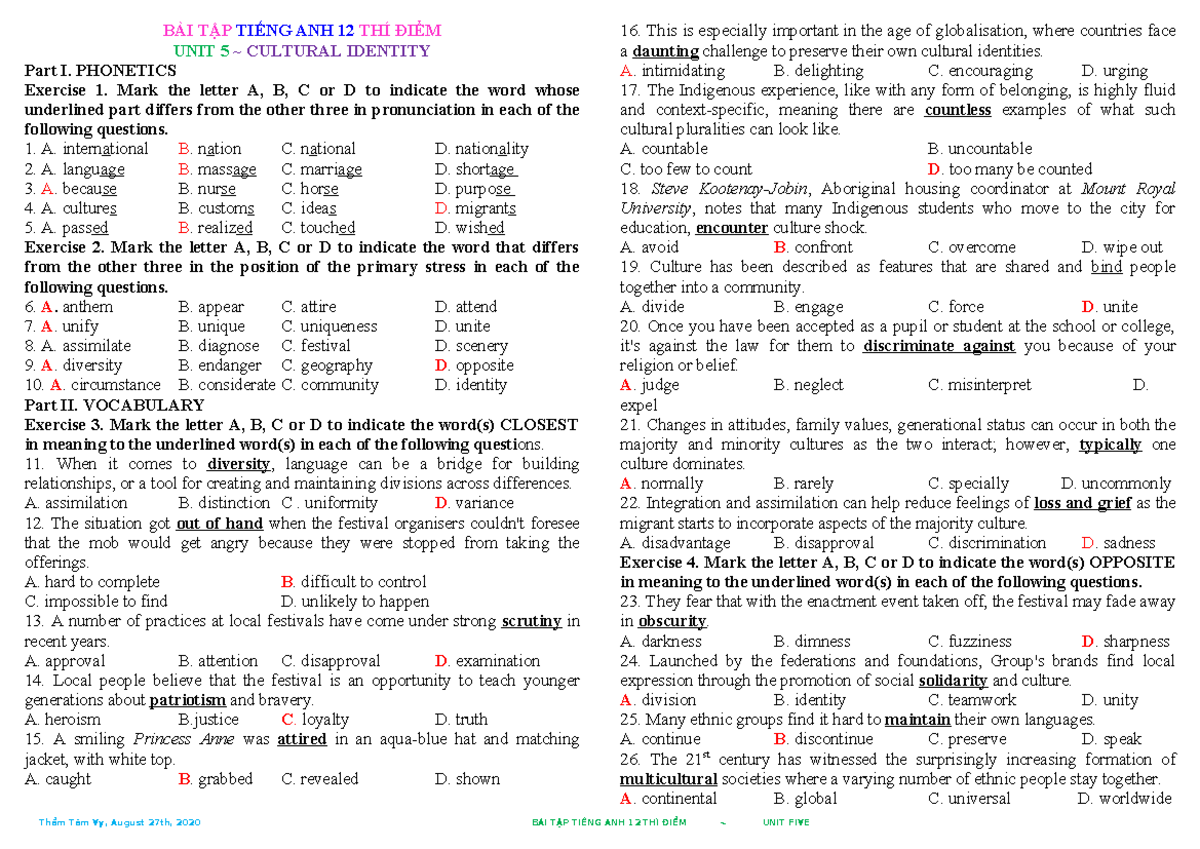 BÀI TẬP TIẾNG ANH 12 THÍ ĐIỂM
UNIT 5 ~ CULTURAL IDENTITY

Part I. PHONETICS
Exercise 1. Mark the letter A, B, C or D to indicate the word whose underlined part differs from the other three in pronunciation in each of the following questions.
1. A. international B. nation C. national D. nationality
2. A. language B. massage C. marriage D. shortage
3. A. because B. nurse C. horse D. purpose
4. A. cultures B. customs C. ideas D. migrants
5. A. passed B. realized C. touched D. wished
Exercise 2. Mark the letter A, B, C or D to indicate the word that differs from the other three in the position of the primary stress in each of the following questions.
6. A. anthem B. appear C. attire D. attend
7. A. unify B. unique C. uniqueness D. unite
8. A. assimilate B. diagnose C. festival D. scenery
9. A. diversity B. endanger C. geography D. opposite
10. A. circumstance B. considerate C. community D. identity
Part II. VOCABULARY
Exercise 3. Mark the letter A, B, C or D to indicate the word(s) CLOSEST in meaning to the underlined word(s) in each of the following questions.
11. When it comes to diversity, language can be a bridge for building relationships, or a tool for creating and maintaining divisions across differences.
A. assimilation B. distinction C . uniformity D. variance
12. The situation got out of hand when the festival organisers couldn't foresee that the mob would get angry because they were stopped from taking the offerings.
A. hard to complete B. difficult to control
C. impossible to find D. unlikely to happen
13. A number of practices at local festivals have come under strong scrutiny in recent years.
A. approval B. attention C. disapproval D. examination
14. Local people believe that the festival is an opportunity to teach younger generations about patriotism and bravery.
A. heroism B.justice C. loyalty D. truth
15. A smiling Princess Anne was attired in an aqua-blue hat and matching jacket, with white top.
A. caught B. grabbed C. revealed D. shown

16. This is especially important in the age of globalisation, where countries face a daunting challenge to preserve their own cultural identities.
A. intimidating B. delighting C. encouraging D. urging
17. The Indigenous experience, like with any form of belonging, is highly fluid and context-specific, meaning there are countless examples of what such cultural pluralities can look like.
A. countable B. uncountable
C. too few to count D. too many be counted
18. Steve Kootenay-Jobin, Aboriginal housing coordinator at Mount Royal University, notes that many Indigenous students who move to the city for education, encounter culture shock.
A. avoid B. confront C. overcome D. wipe out
19. Culture has been described as features that are shared and bind people together into a community.
A. divide B. engage C. force D. unite
20. Once you have been accepted as a pupil or student at the school or college, it's against the law for them to discriminate against you because of your religion or belief.
A. judge B. neglect C. misinterpret D. expel
21. Changes in attitudes, family values, generational status can occur in both the majority and minority cultures as the two interact; however, typically one culture dominates.
A. normally B. rarely C. specially D. uncommonly
22. Integration and assimilation can help reduce feelings of loss and grief as the migrant starts to incorporate aspects of the majority culture.
A. disadvantage B. disapproval C. discrimination D. sadness
Exercise 4. Mark the letter A, B, C or D to indicate the word(s) OPPOSITE in meaning to the underlined word(s) in each of the following questions.
23. They fear that with the enactment event taken off, the festival may fade away in obscurity.
A. darkness B. dimness C. fuzziness D. sharpness
24. Launched by the federations and foundations, Group's brands find local expression through the promotion of social solidarity and culture.
A. division B. identity C. teamwork D. unity
25. Many ethnic groups find it hard to maintain their own languages.
A. continue B. discontinue C. preserve D. speak
26. The $21^{st}$ century has witnessed the surprisingly increasing formation of multicultural societies where a varying number of ethnic people stay together.
A. continental B. global C. universal D. worldwide

Thẩm Tâm Vy, August 27th, 2020 BÀI TẬP TIẾNG ANH 12 THÍ ĐIỂM ~ UNIT FIVE